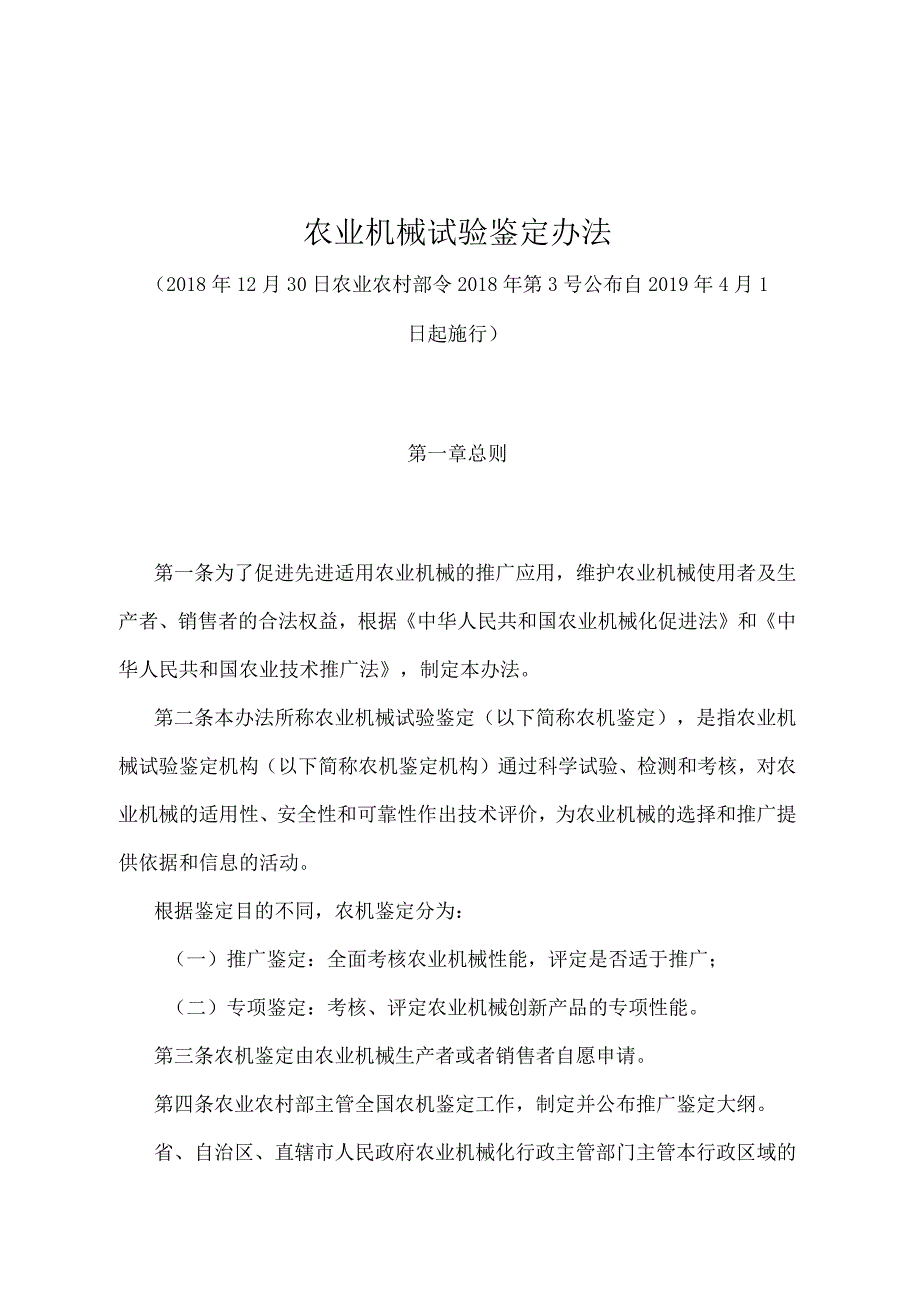 农业机械试验鉴定办法

（2018年12月30日农业农村部令2018年第3号公布自2019年4月1日起施行）

第一章总则

第一条为了促进先进适用农业机械的推广应用，维护农业机械使用者及生产者、销售者的合法权益，根据《中华人民共和国农业机械化促进法》和《中华人民共和国农业技术推广法》，制定本办法。

第二条本办法所称农业机械试验鉴定（以下简称农机鉴定），是指农业机械试验鉴定机构（以下简称农机鉴定机构）通过科学试验、检测和考核，对农业机械的适用性、安全性和可靠性作出技术评价，为农业机械的选择和推广提供依据和信息的活动。

根据鉴定目的不同，农机鉴定分为：

（一）推广鉴定：全面考核农业机械性能，评定是否适于推广；

（二）专项鉴定：考核、评定农业机械创新产品的专项性能。

第三条农机鉴定由农业机械生产者或者销售者自愿申请。

第四条农业农村部主管全国农机鉴定工作，制定并公布推广鉴定大纲。

省、自治区、直辖市人民政府农业机械化行政主管部门主管本行政区域的